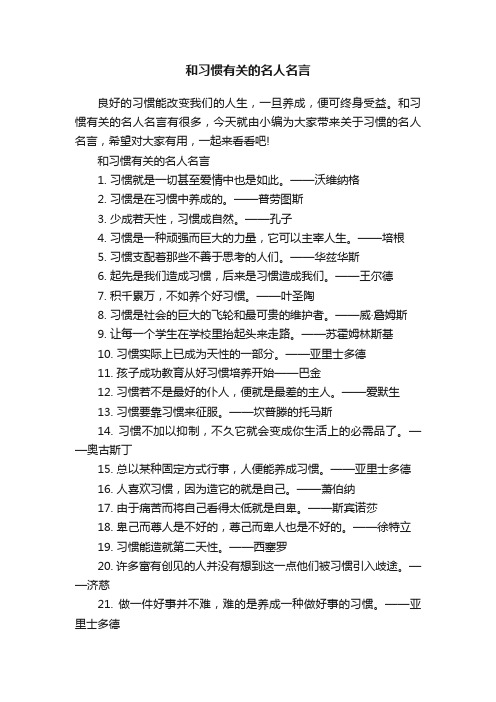 和习惯有关的名人名言

良好的习惯能改变我们的人生，一旦养成，便可终身受益。和习惯有关的名人名言有很多，今天就由小编为大家带来关于习惯的名人名言，希望对大家有用，一起来看看吧!

和习惯有关的名人名言

1. 习惯就是一切甚至爱情中也是如此。——沃维纳格

2. 习惯是在习惯中养成的。——普劳图斯

3. 少成若天性，习惯成自然。——孔子

4. 习惯是一种顽强而巨大的力量，它可以主宰人生。——培根

5. 习惯支配着那些不善于思考的人们。——华兹华斯

6. 起先是我们造成习惯，后来是习惯造成我们。——王尔德

7. 积千累万，不如养个好习惯。——叶圣陶

8. 习惯是社会的巨大的飞轮和最可贵的维护者。——威·詹姆斯

9. 让每一个学生在学校里抬起头来走路。——苏霍姆林斯基

10. 习惯实际上已成为天性的一部分。——亚里士多德

11. 孩子成功教育从好习惯培养开始——巴金

12. 习惯若不是最好的仆人，便就是最差的主人。——爱默生

13. 习惯要靠习惯来征服。——坎普滕的托马斯

14. 习惯不加以抑制，不久它就会变成你生活上的必需品了。——奥古斯丁

15. 总以某种固定方式行事，人便能养成习惯。——亚里士多德

16. 人喜欢习惯，因为造它的就是自己。——萧伯纳

17. 由于痛苦而将自己看得太低就是自卑。——斯宾诺莎

18. 卑己而尊人是不好的，尊己而卑人也是不好的。——徐特立

19. 习惯能造就第二天性。——西塞罗

20. 许多富有创见的人并没有想到这一点他们被习惯引入歧途。——济慈

21. 做一件好事并不难，难的是养成一种做好事的习惯。——亚里士多德